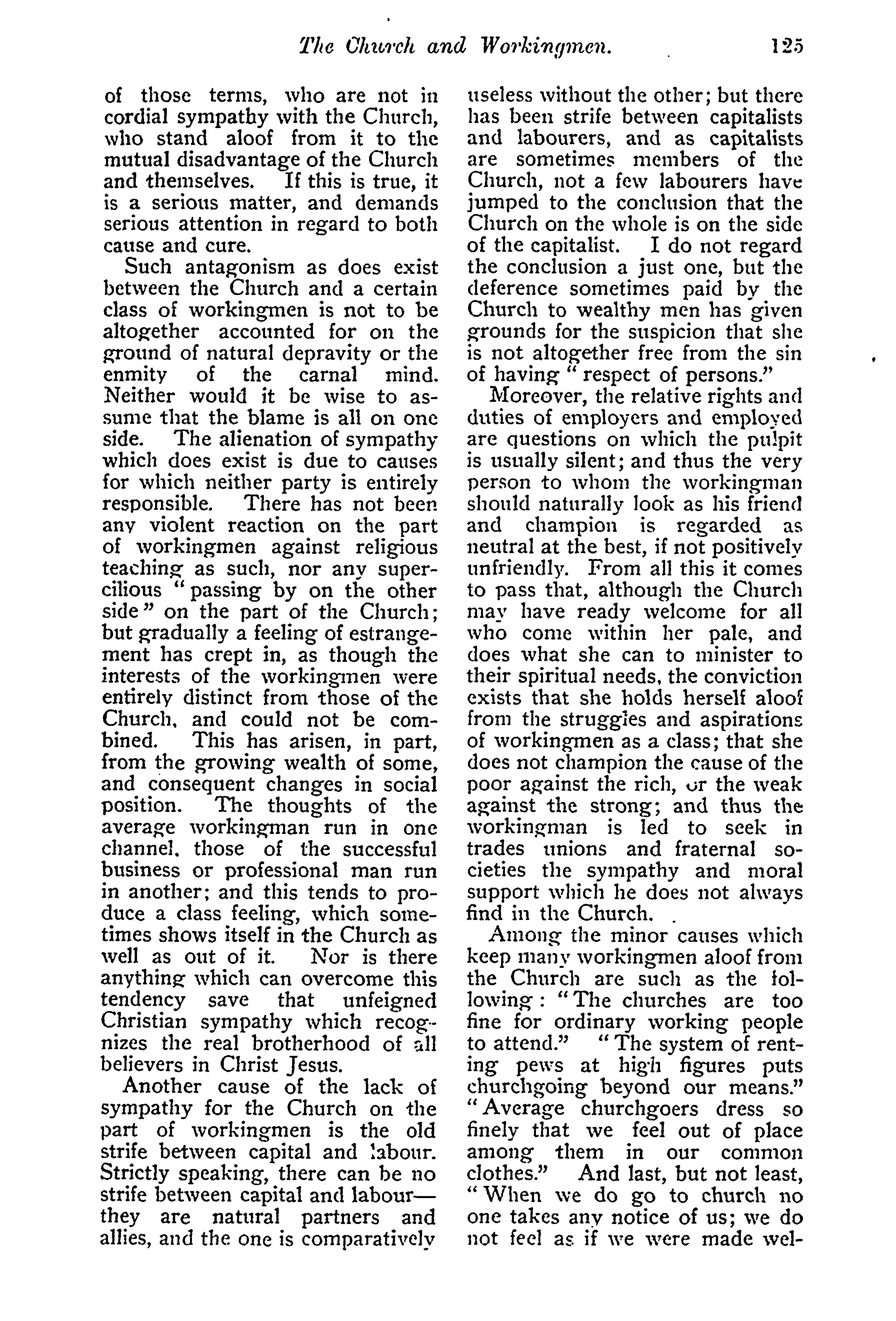 The Church and Workingmen. 125

of those terms, who are not in cordial sympathy with the Church, who stand aloof from it to the mutual disadvantage of the Church and themselves. If this is true, it is a serious matter, and demands serious attention in regard to both cause and cure.

Such antagonism as does exist between the Church and a certain class of workingmen is not to be altogether accounted for on the ground of natural depravity or the enmity of the carnal mind. Neither would it be wise to assume that the blame is all on one side. The alienation of sympathy which does exist is due to causes for which neither party is entirely responsible. There has not been any violent reaction on the part of workingmen against religious teaching as such, nor any supercilious "passing by on the other side" on the part of the Church; but gradually a feeling of estrangement has crept in, as though the interests of the workingmen were entirely distinct from those of the Church, and could not be combined. This has arisen, in part, from the growing wealth of some, and consequent changes in social position. The thoughts of the average workingman run in one channel, those of the successful business or professional man run in another; and this tends to produce a class feeling, which sometimes shows itself in the Church as well as out of it. Nor is there anything which can overcome this tendency save that unfeigned Christian sympathy which recognizes the real brotherhood of all believers in Christ Jesus.

Another cause of the lack of sympathy for the Church on the part of workingmen is the old strife between capital and labour. Strictly speaking, there can be no strife between capital and labour—they are natural partners and allies, and the one is comparatively useless without the other; but there has been strife between capitalists and labourers, and as capitalists are sometimes members of the Church, not a few labourers have jumped to the conclusion that the Church on the whole is on the side of the capitalist. I do not regard the conclusion a just one, but the deference sometimes paid by the Church to wealthy men has given grounds for the suspicion that she is not altogether free from the sin of having "respect of persons."

Moreover, the relative rights and duties of employers and employed are questions on which the pulpit is usually silent; and thus the very person to whom the workingman should naturally look as his friend and champion is regarded as neutral at the best, if not positively unfriendly. From all this it comes to pass that, although the Church may have ready welcome for all who come within her pale, and does what she can to minister to their spiritual needs, the conviction exists that she holds herself aloof from the struggles and aspirations of workingmen as a class; that she does not champion the cause of the poor against the rich, or the weak against the strong; and thus the workingman is led to seek in trades unions and fraternal societies the sympathy and moral support which he does not always find in the Church.

Among the minor causes which keep many workingmen aloof from the Church are such as the following: "The churches are too fine for ordinary working people to attend." "The system of renting pews at high figures puts churchgoing beyond our means." "Average churchgoers dress so finely that we feel out of place among them in our common clothes." And last, but not least, "When we do go to church no one takes any notice of us; we do not feel as if we were made wel-